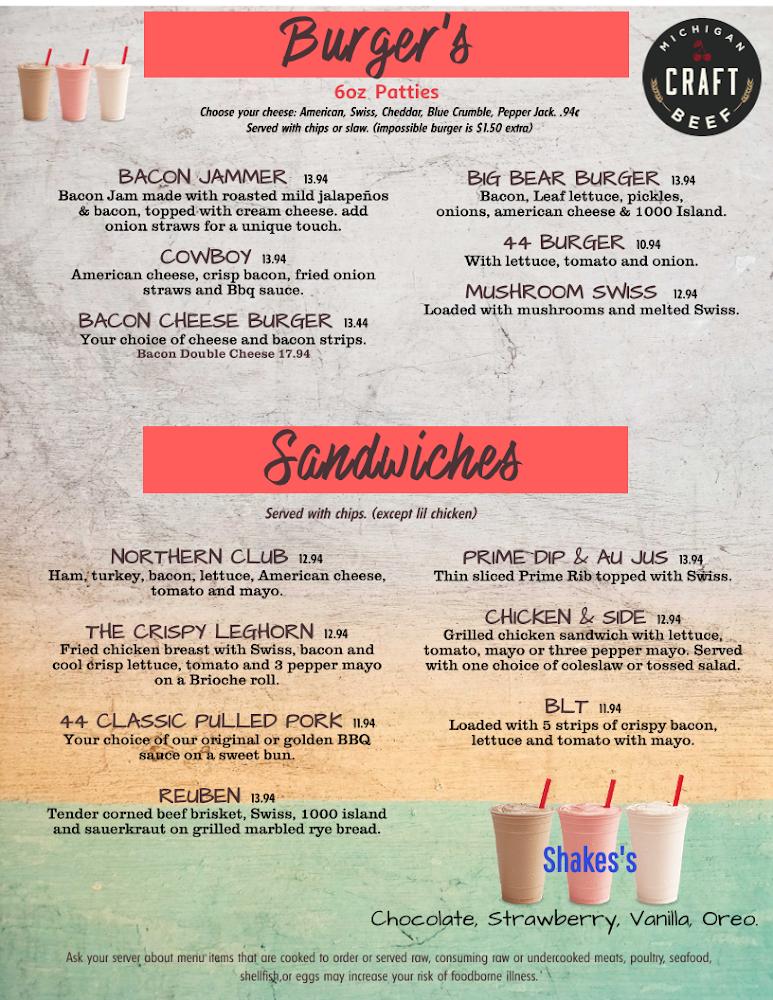 Burger's

MICHIGAN CRAFT BEEF

6oz Patties

Choose your cheese: American, Swiss, Cheddar, Blue Crumble, Pepper Jack. .94¢
Served with chips or slaw. (impossible burger is $1.50 extra)

BACON JAMMER 13.94
Bacon Jam made with roasted mild jalapeños & bacon, topped with cream cheese. add onion straws for a unique touch.

COWBOY 13.94
American cheese, crisp bacon, fried onion straws and Bbq sauce.

BACON CHEESE BURGER 13.44
Your choice of cheese and bacon strips.
Bacon Double Cheese 17.94

BIG BEAR BURGER 13.94
Bacon, Leaf lettuce, pickles, onions, american cheese & 1000 Island.

44 BURGER 10.94
With lettuce, tomato and onion.

MUSHROOM SWISS 12.94
Loaded with mushrooms and melted Swiss.

Sandwiches

Served with chips. (except lil chicken)

NORTHERN CLUB 12.94
Ham, turkey, bacon, lettuce, American cheese, tomato and mayo.

THE CRISPY LEGHORN 12.94
Fried chicken breast with Swiss, bacon and cool crisp lettuce, tomato and 3 pepper mayo on a Brioche roll.

44 CLASSIC PULLED PORK 11.94
Your choice of our original or golden BBQ sauce on a sweet bun.

REUBEN 13.94
Tender corned beef brisket, Swiss, 1000 island and sauerkraut on grilled marbled rye bread.

PRIME DIP & AU JUS 13.94
Thin sliced Prime Rib topped with Swiss.

CHICKEN & SIDE 12.94
Grilled chicken sandwich with lettuce, tomato, mayo or three pepper mayo. Served with one choice of coleslaw or tossed salad.

BLT 11.94
Loaded with 5 strips of crispy bacon, lettuce and tomato with mayo.

Shakes's

Chocolate, Strawberry, Vanilla, Oreo.

Ask your server about menu items that are cooked to order or served raw, consuming raw or undercooked meats, poultry, seafood, shellfish or eggs may increase your risk of foodborne illness.